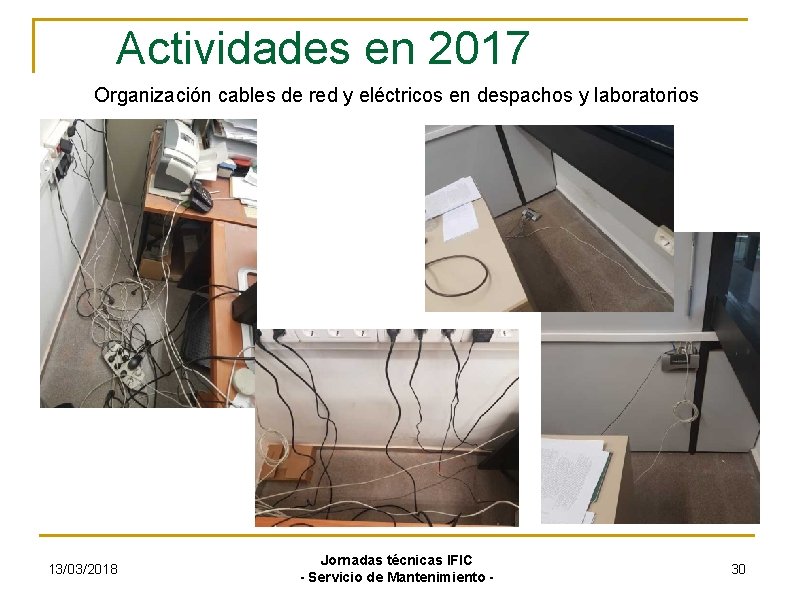 Actividades en 2017

Organización cables de red y eléctricos en despachos y laboratorios

13/03/2018

Jornadas técnicas IFIC
- Servicio de Mantenimiento -

30